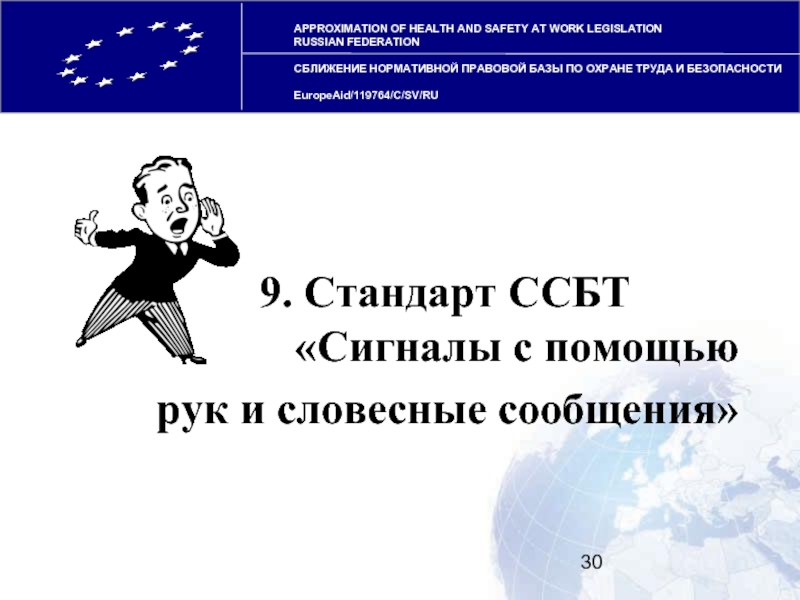 APPROXIMATION OF HEALTH AND SAFETY AT WORK LEGISLATION
RUSSIAN FEDERATION

СБЛИЖЕНИЕ НОРМАТИВНОЙ ПРАВОВОЙ БАЗЫ ПО ОХРАНЕ ТРУДА И БЕЗОПАСНОСТИ

EuropeAid/119764/C/SV/RU

9. Стандарт ССБТ «Сигналы с помощью рук и словесные сообщения»

30